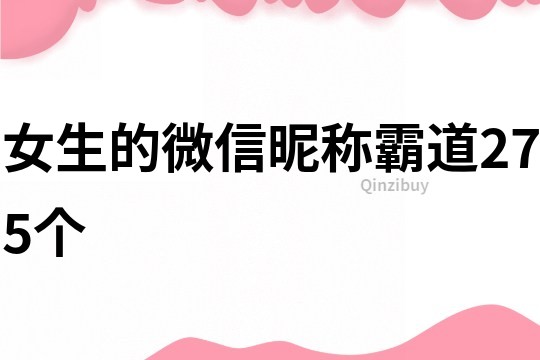 女生的微信昵称霸道275个

Qinzibuy